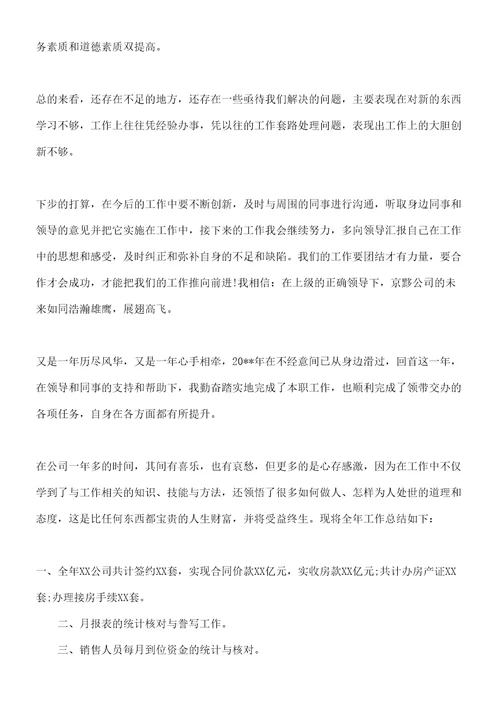 务素质和道德素质双提高。

总的来看，还存在不足的地方，还存在一些亟待我们解决的问题，主要表现在对新的东西学习不够，工作上往往凭经验办事，凭以往的工作套路处理问题，表现出工作上的大胆创新不够。

下步的打算，在今后的工作中要不断创新，及时与周围的同事进行沟通，听取身边同事和领导的意见并把它实施在工作中，接下来的工作我会继续努力，多向领导汇报自己在工作中的思想和感受，及时纠正和弥补自身的不足和缺陷。我们的工作要团结才有力量，要合作才会成功，才能把我们的工作推向前进！我相信：在上级的正确领导下，京黔公司的未来如同浩瀚雄鹰，展翅高飞。

又是一年历尽风华，又是一年心手相牵，20**年在不经意间已从身边滑过，回首这一年，在领导和同事的支持和帮助下，我勤奋踏实地完成了本职工作，也顺利完成了领带交办的各项任务，自身在各方面都有所提升。

在公司一年多的时间，其间有喜乐，也有哀愁，但更多的是心存感激，因为在工作中不仅学到了与工作相关的知识、技能与方法，还领悟了很多如何做人、怎样为人处世的道理和态度，这是比任何东西都宝贵的人生财富，并将受益终生。现将全年工作总结如下：

一、全年XX公司共计签约XX套，实现合同价款XX亿元，实收房款XX亿元;共计办房产证XX套;办理接房手续XX套。

二、月报表的统计核对与誊写工作。

三、销售人员每月到位资金的统计与核对。